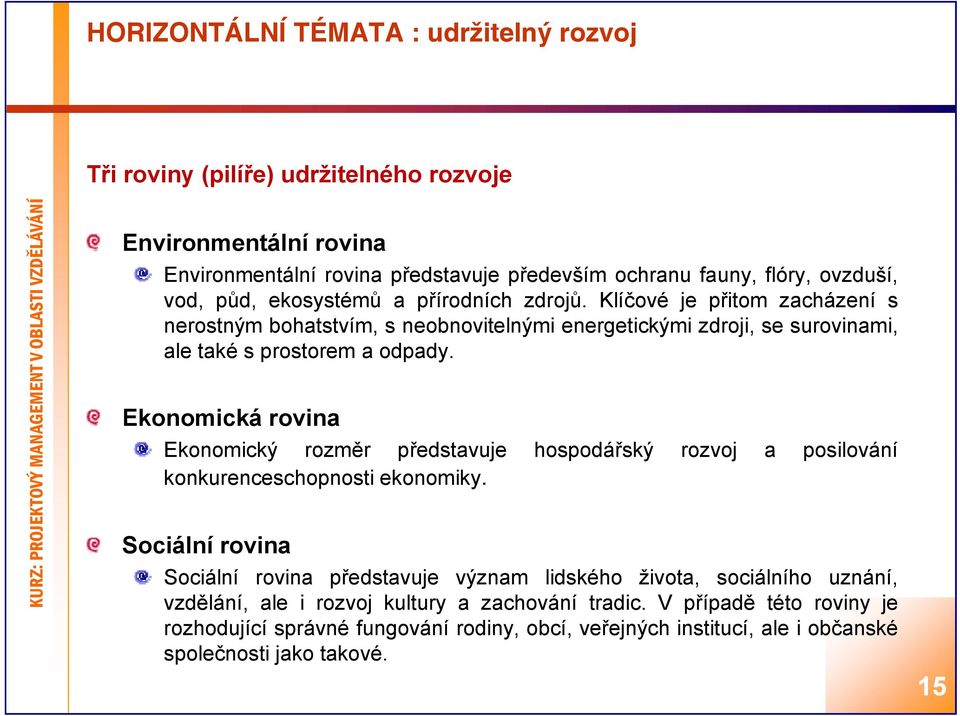 HORIZONTÁLNÍ TÉMATA : udržitelný rozvoj

KURZ: PROJEKTOVÝ MANAGEMENT V OBLASTI VZDĚLÁVÁNÍ

Tři roviny (pilíře) udržitelného rozvoje

Environmentální rovina

Environmentální rovina představuje především ochranu fauny, flóry, ovzduší, vod, půd, ekosystémů a přírodních zdrojů. Klíčové je přitom zacházení s nerostným bohatstvím, s neobnovitelnými energetickými zdroji, se surovinami, ale také s prostorem a odpady.

Ekonomická rovina

Ekonomický rozměr představuje hospodářský rozvoj a posilování konkurenceschopnosti ekonomiky.

Sociální rovina

Sociální rovina představuje význam lidského života, sociálního uznání, vzdělání, ale i rozvoj kultury a zachování tradic. V případě této roviny je rozhodující správné fungování rodiny, obcí, veřejných institucí, ale i občanské společnosti jako takové.

15